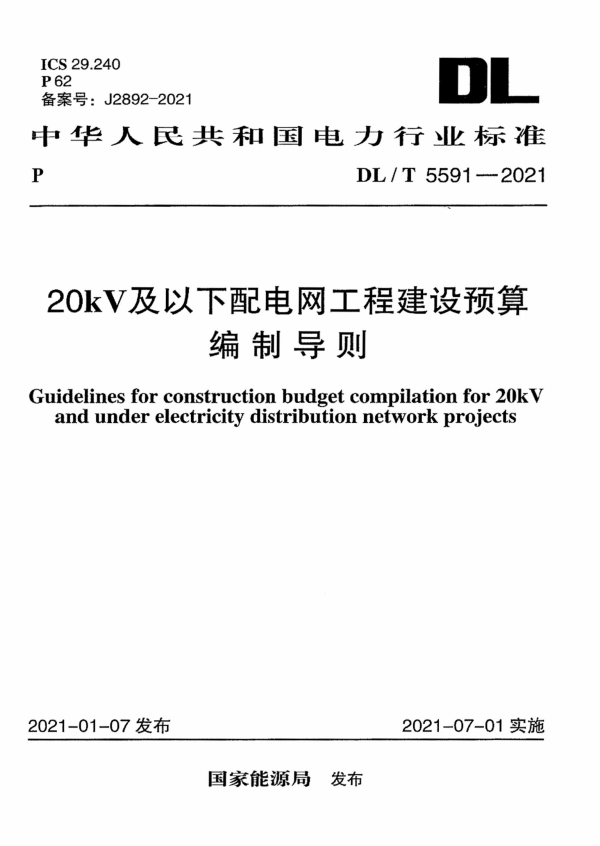 ICS 29.240
P 62
备案号：J2892-2021

DL

中华人民共和国电力行业标准

P

DL / T 5591—2021

20kV及以下配电网工程建设预算编制导则

Guidelines for construction budget compilation for 20kV and under electricity distribution network projects

2021-01-07 发布

2021-07-01 实施

国家能源局 发布